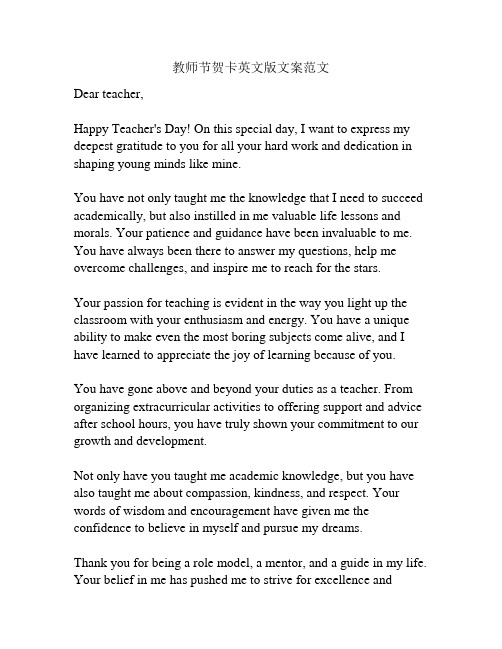 教师节贺卡英文版文案范文

Dear teacher,

Happy Teacher's Day! On this special day, I want to express my deepest gratitude to you for all your hard work and dedication in shaping young minds like mine.

You have not only taught me the knowledge that I need to succeed academically, but also instilled in me valuable life lessons and morals. Your patience and guidance have been invaluable to me. You have always been there to answer my questions, help me overcome challenges, and inspire me to reach for the stars.

Your passion for teaching is evident in the way you light up the classroom with your enthusiasm and energy. You have a unique ability to make even the most boring subjects come alive, and I have learned to appreciate the joy of learning because of you.

You have gone above and beyond your duties as a teacher. From organizing extracurricular activities to offering support and advice after school hours, you have truly shown your commitment to our growth and development.

Not only have you taught me academic knowledge, but you have also taught me about compassion, kindness, and respect. Your words of wisdom and encouragement have given me the confidence to believe in myself and pursue my dreams.

Thank you for being a role model, a mentor, and a guide in my life. Your belief in me has pushed me to strive for excellence and